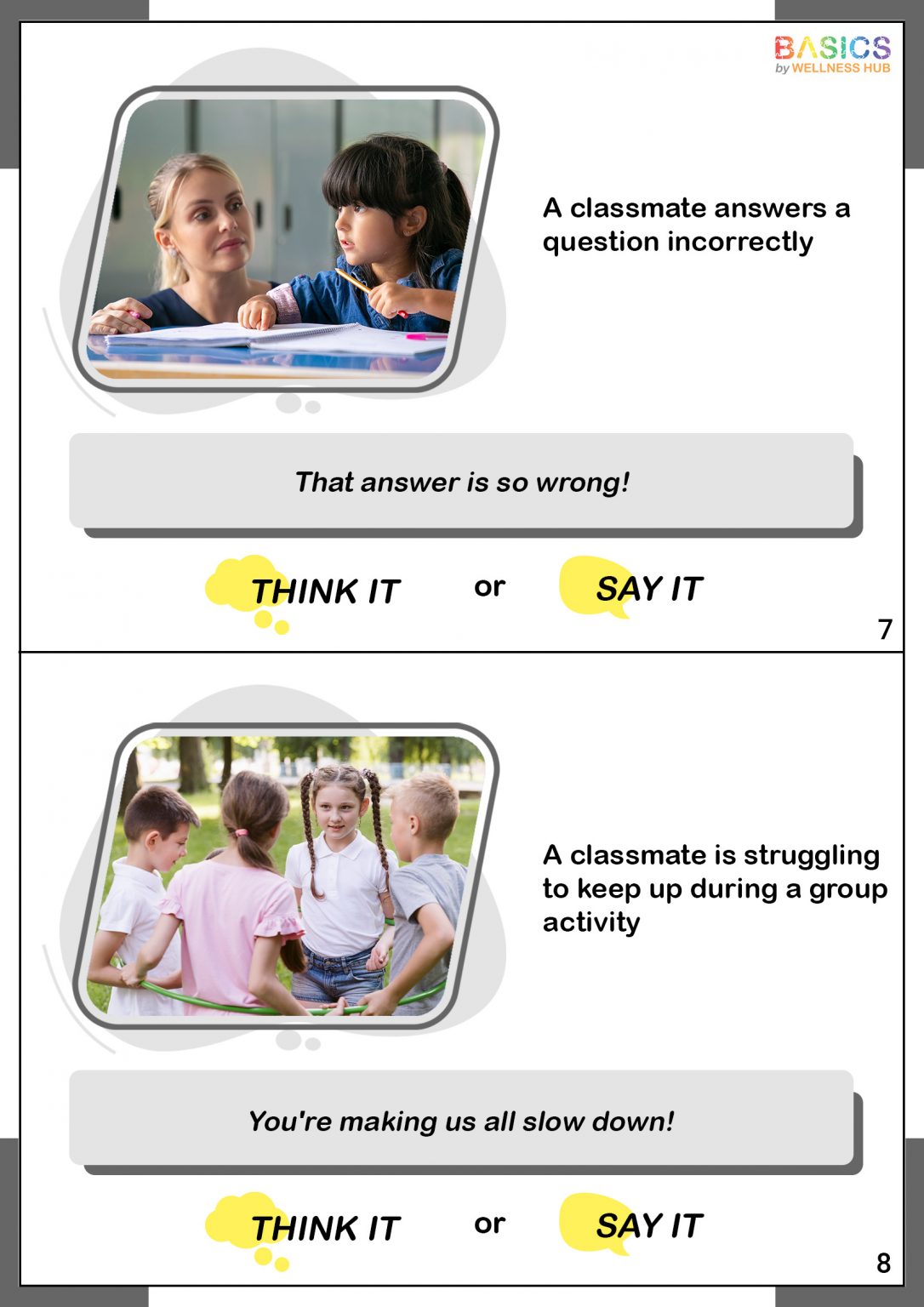 BASICS by WELLNESS HUB

A classmate answers a question incorrectly

That answer is so wrong!

THINK IT or SAY IT

7

A classmate is struggling to keep up during a group activity

You're making us all slow down!

THINK IT or SAY IT

8